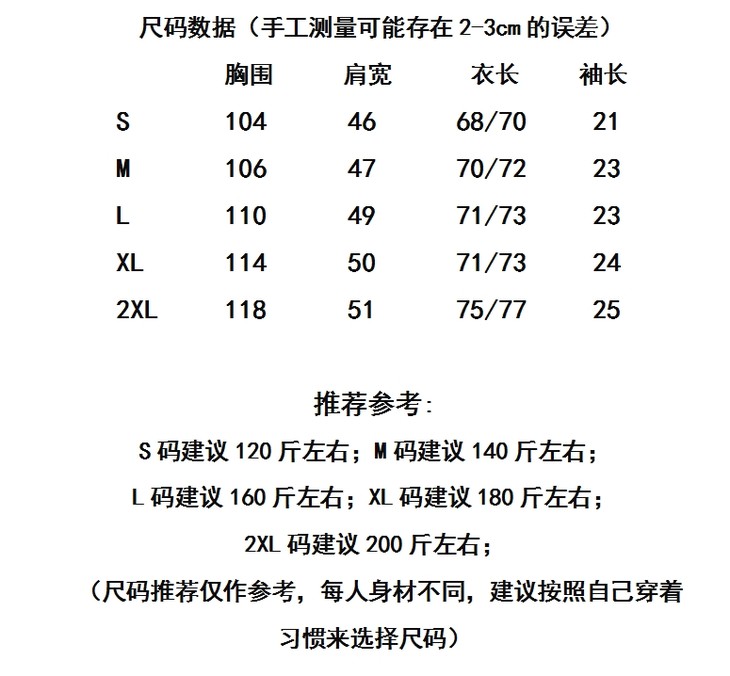 尺码数据（手工测量可能存在 2-3cm 的误差）

| | 胸围 | 肩宽 | 衣长 | 袖长 |
|---|---|---|---|---|
| S | 104 | 46 | 68/70 | 21 |
| M | 106 | 47 | 70/72 | 23 |
| L | 110 | 49 | 71/73 | 23 |
| XL | 114 | 50 | 71/73 | 24 |
| 2XL | 118 | 51 | 75/77 | 25 |

推荐参考：

S 码建议 120 斤左右；M 码建议 140 斤左右；

L 码建议 160 斤左右；XL 码建议 180 斤左右；

2XL 码建议 200 斤左右；

（尺码推荐仅作参考，每人身材不同，建议按照自己穿着习惯来选择尺码）